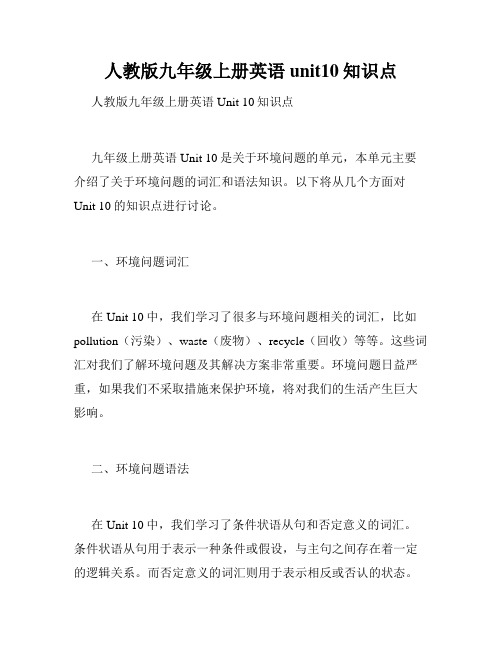 人教版九年级上册英语 unit10 知识点

人教版九年级上册英语 Unit 10 知识点

九年级上册英语 Unit 10 是关于环境问题的单元，本单元主要介绍了关于环境问题的词汇和语法知识。以下将从几个方面对 Unit 10 的知识点进行讨论。

一、环境问题词汇

在 Unit 10 中，我们学习了很多与环境问题相关的词汇，比如 pollution（污染）、waste（废物）、recycle（回收）等等。这些词汇对我们了解环境问题及其解决方案非常重要。环境问题日益严重，如果我们不采取措施来保护环境，将对我们的生活产生巨大影响。

二、环境问题语法

在 Unit 10 中，我们学习了条件状语从句和否定意义的词汇。条件状语从句用于表示一种条件或假设，与主句之间存在着一定的逻辑关系。而否定意义的词汇则用于表示相反或否认的状态。